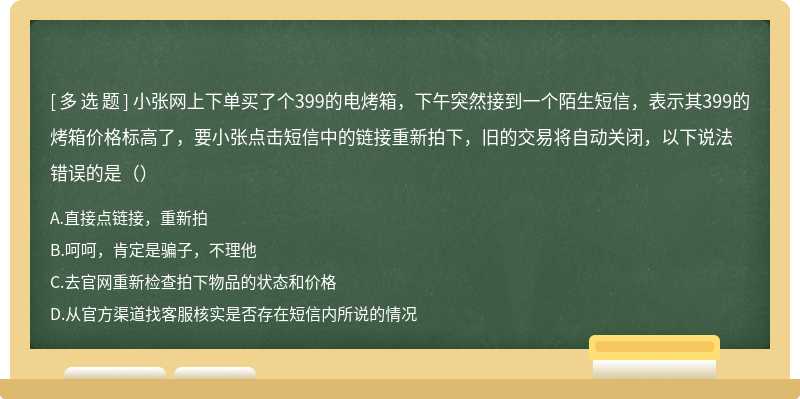 [ 多 选 题 ] 小张网上下单买了个399的电烤箱，下午突然接到一个陌生短信，表示其399的烤箱价格标高了，要小张点击短信中的链接重新拍下，旧的交易将自动关闭，以下说法错误的是（）

A.直接点链接，重新拍

B.呵呵，肯定是骗子，不理他

C.去官网重新检查拍下物品的状态和价格

D.从官方渠道找客服核实是否存在短信内所说的情况